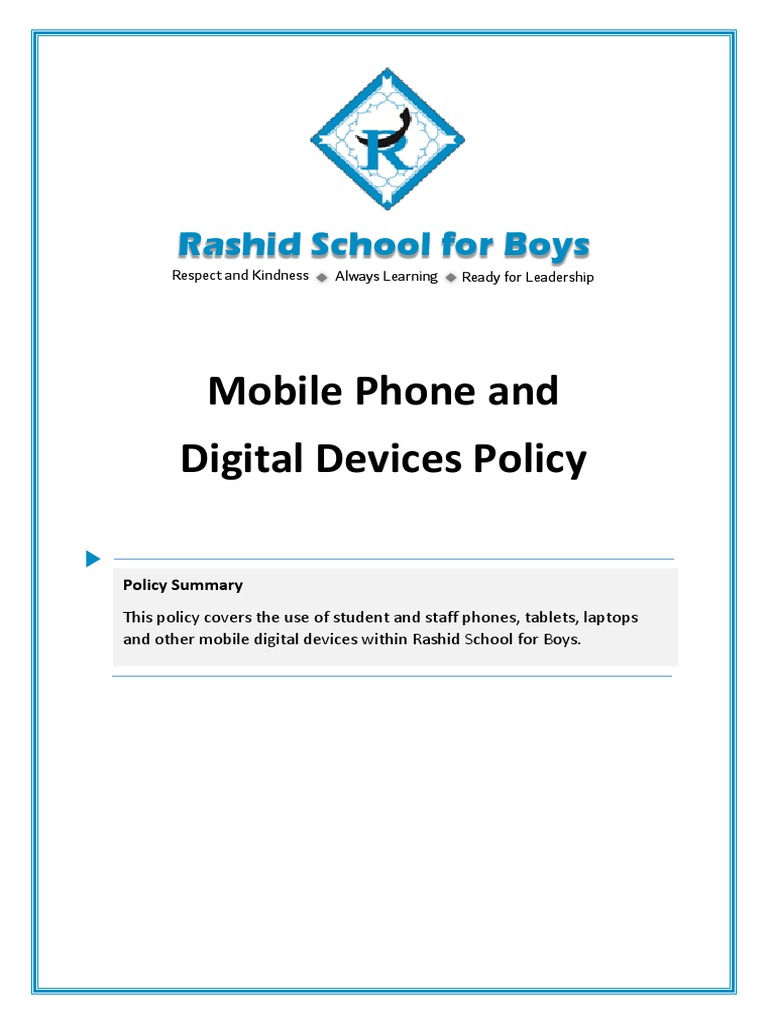 R

Rashid School for Boys

Respect and Kindness ◆ Always Learning ◆ Ready for Leadership

Mobile Phone and Digital Devices Policy

Policy Summary

This policy covers the use of student and staff phones, tablets, laptops and other mobile digital devices within Rashid School for Boys.